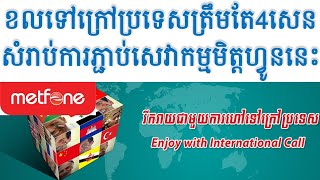 ខលទៅក្រៅប្រទេសត្រឹមតែ4សេន
សំរាប់ការភ្ជាប់សេវាកម្មមិត្តហ្វូននេះ

metfone

រីករាយជាមួយការហៅទៅក្រៅប្រទេស
Enjoy with International Call